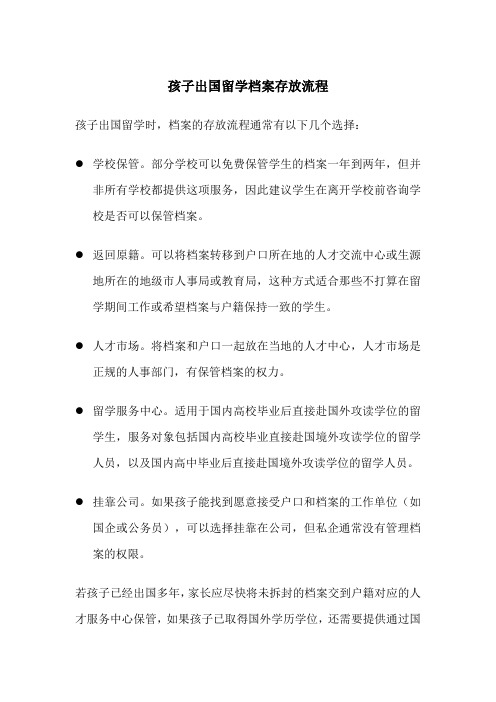 孩子出国留学档案存放流程

孩子出国留学时，档案的存放流程通常有以下几个选择：

● 学校保管。部分学校可以免费保管学生的档案一年到两年，但并非所有学校都提供这项服务，因此建议学生在离开学校前咨询学校是否可以保管档案。

● 返回原籍。可以将档案转移到户口所在地的人才交流中心或生源地所在的地级市人事局或教育局，这种方式适合那些不打算在留学期间工作或希望档案与户籍保持一致的学生。

● 人才市场。将档案和户口一起放在当地的人才中心，人才市场是正规的人事部门，有保管档案的权力。

● 留学服务中心。适用于国内高校毕业后直接赴国外攻读学位的留学生，服务对象包括国内高校毕业直接赴国境外攻读学位的留学人员，以及国内高中毕业后直接赴国境外攻读学位的留学人员。

● 挂靠公司。如果孩子能找到愿意接受户口和档案的工作单位（如国企或公务员），可以选择挂靠在公司，但私企通常没有管理档案的权限。

若孩子已经出国多年，家长应尽快将未拆封的档案交到户籍对应的人才服务中心保管，如果孩子已取得国外学历学位，还需要提供通过国